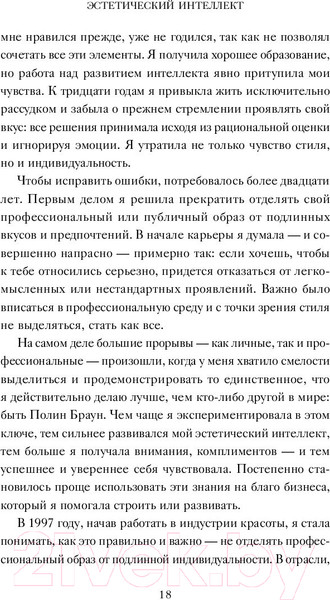 ЭСТЕТИЧЕСКИЙ ИНТЕЛЛЕКТ

мне нравился прежде, уже не годился, так как не позволял сочетать все эти элементы. Я получила хорошее образование, но работа над развитием интеллекта явно притупила мои чувства. К тридцати годам я привыкла жить исключительно рассудком и забыла о прежнем стремлении проявлять свой вкус: все решения принимала исходя из рациональной оценки и игнорируя эмоции. Я утратила не только чувство стиля, но и индивидуальность.

Чтобы исправить ошибки, потребовалось более двадцати лет. Первым делом я решила прекратить отделять свой профессиональный или публичный образ от подлинных вкусов и предпочтений. В начале карьеры я думала — и совершенно напрасно — примерно так: если хочешь, чтобы к тебе относились серьезно, придется отказаться от легкомысленных или нестандартных проявлений. Важно было вписаться в профессиональную среду и с точки зрения стиля не выделяться, стать как все.

На самом деле большие прорывы — как личные, так и профессиональные — произошли, когда у меня хватило смелости выделиться и продемонстрировать то единственное, что я действительно делаю лучше, чем кто-либо другой в мире: быть Полин Браун. Чем чаще я экспериментировала в этом ключе, тем сильнее развивался мой эстетический интеллект, тем больше я получала внимания, комплиментов — и тем успешнее и увереннее себя чувствовала. Постепенно становилось проще использовать эти знания на благо бизнеса, который я помогала строить или развивать.

В 1997 году, начав работать в индустрии красоты, я стала понимать, как это правильно и важно — не отделять профессиональный образ от подлинной индивидуальности. В отрасли,

21vek.by

18